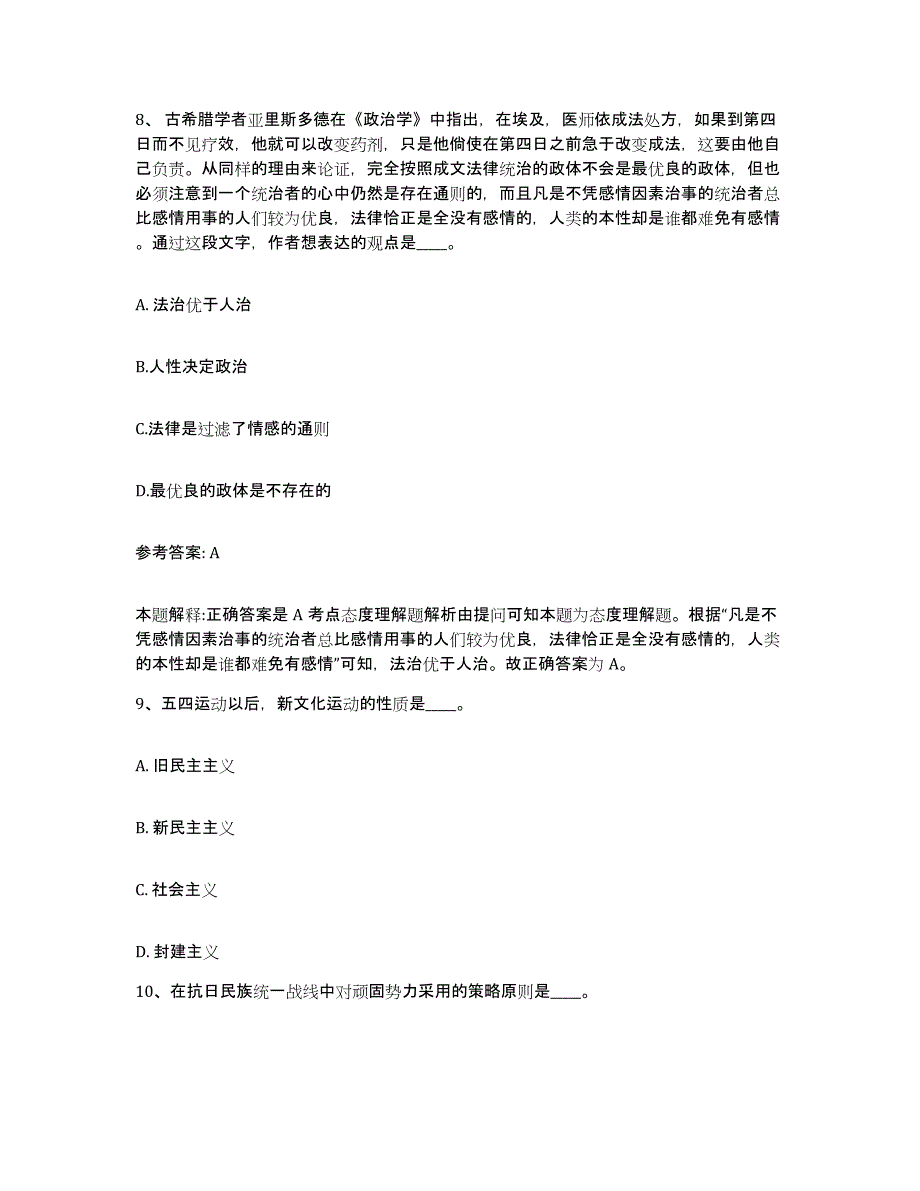 8、古希腊学者亚里斯多德在《政治学》中指出，在埃及，医师依成法处方，如果到第四日而不见疗效，他就可以改变药剂，只是他倘使在第四日之前急于改变成法，这要由他自己负责。从同样的理由来论证，完全按照成文法律统治的政体不会是最优良的政体，但也必须注意到一个统治者的心中仍然是存在通则的，而且凡是不凭感情因素治事的统治者总比感情用事的人们较为优良，法律恰正是全没有感情的，人类的本性却是谁都难免有感情。通过这段文字，作者想表达的观点是____。

A. 法治优于人治

B.人性决定政治

C.法律是过滤了情感的通则

D.最优良的政体是不存在的

参考答案: A

本题解释:正确答案是 A 考点态度理解题解析由提问可知本题为态度理解题。根据"凡是不凭感情因素治事的统治者总比感情用事的人们较为优良，法律恰正是全没有感情的，人类的本性却是谁都难免有感情"可知，法治优于人治。故正确答案为 A。

9、五四运动以后，新文化运动的性质是____。

A. 旧民主主义

B. 新民主主义

C. 社会主义

D. 封建主义

10、在抗日民族统一战线中对顽固势力采用的策略原则是____。